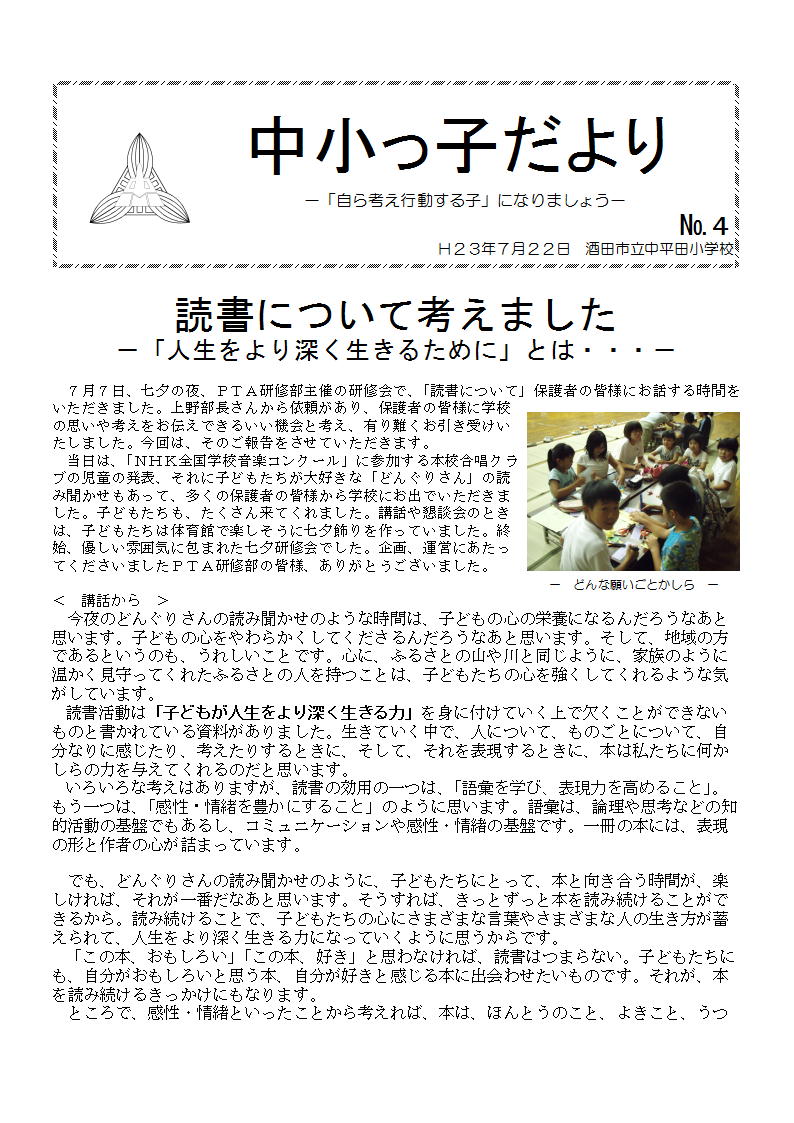 中小っ子だより

－「自ら考え行動する子」になりましょう－

No. 4

Ｈ２３年７月２２日　酒田市立中平田小学校

読書について考えました
－「人生をより深く生きるために」とは・・・－

７月７日、七夕の夜、ＰＴＡ研修部主催の研修会で、「読書について」保護者の皆様にお話する時間をいただきました。上野部長さんから依頼があり、保護者の皆様に学校の思いや考えをお伝えできるいい機会と考え、有り難くお引き受けいたしました。今回は、そのご報告をさせていただきます。

当日は、「ＮＨＫ全国学校音楽コンクール」に参加する本校合唱クラブの児童の発表、それに子どもたちが大好きな「どんぐりさん」の読み聞かせもあって、多くの保護者の皆様から学校にお出でいただきました。子どもたちも、たくさん来てくれました。講話や懇談会のときは、子どもたちは体育館で楽しそうに七夕飾りを作っていました。終始、優しい雰囲気に包まれた七夕研修会でした。企画、運営にあたってくださいましたＰＴＡ研修部の皆様、ありがとうございました。

－　どんな願いごとかしら　－

＜　講話から　＞

今夜のどんぐりさんの読み聞かせのような時間は、子どもの心の栄養になるんだろうなあと思います。子どもの心をやわらかくしてくださるんだろうなあと思います。そして、地域の方であるというのも、うれしいことです。心に、ふるさとの山や川と同じように、家族のように温かく見守ってくれたふるさとの人を持つことは、子どもたちの心を強くしてくれるような気がしています。

読書活動は「子どもが人生をより深く生きる力」を身に付けていく上で欠くことができないものと書かれている資料がありました。生きていく中で、人について、ものごとについて、自分なりに感じたり、考えたりするときに、そして、それを表現するときに、本は私たちに何かしらの力を与えてくれるのだと思います。

いろいろな考えはありますが、読書の効用の一つは、「語彙を学び、表現力を高めること」。もう一つは、「感性・情緒を豊かにすること」のように思います。語彙は、論理や思考などの知的活動の基盤でもあるし、コミュニケーションや感性・情緒の基盤です。一冊の本には、表現の形と作者の心が詰まっています。

でも、どんぐりさんの読み聞かせのように、子どもたちにとって、本と向き合う時間が、楽しければ、それが一番だなあと思います。そうすれば、きっとずっと本を読み続けることができるから。読み続けることで、子どもたちの心にさまざまな言葉やさまざまな人の生き方が蓄えられて、人生をより深く生きる力になっていくように思うからです。

「この本、おもしろい」「この本、好き」と思わなければ、読書はつまらない。子どもたちにも、自分がおもしろいと思う本、自分が好きと感じる本に出会わせたいものです。それが、本を読み続けるきっかけにもなります。

ところで、感性・情緒といったことから考えれば、本は、ほんとうのこと、よきこと、うつ